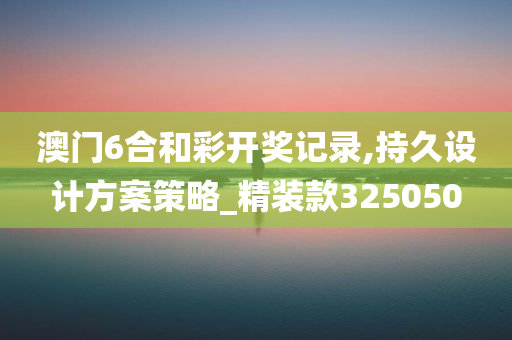 澳门6合和彩开奖记录,持久设计方案策略_精装款325050